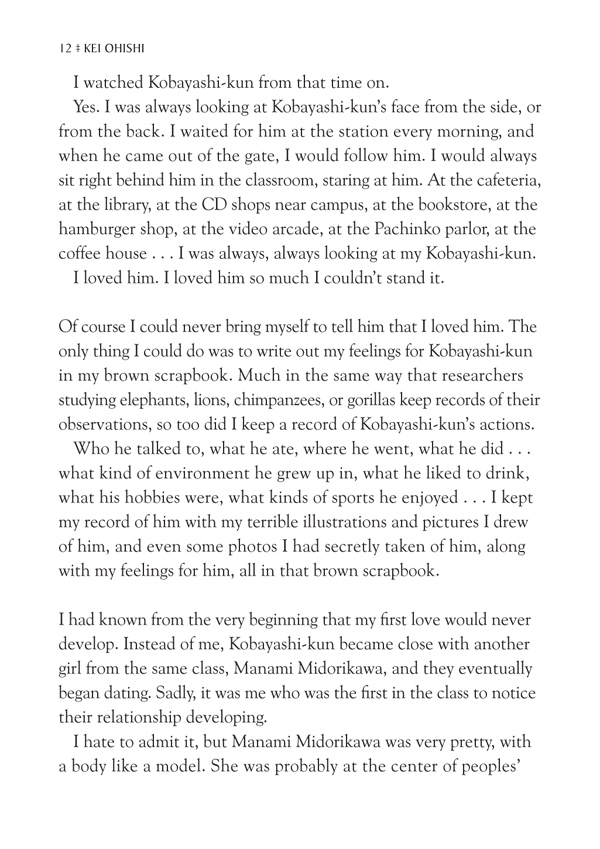 12 ‡ KEI OHISHI

I watched Kobayashi-kun from that time on.

Yes. I was always looking at Kobayashi-kun's face from the side, or from the back. I waited for him at the station every morning, and when he came out of the gate, I would follow him. I would always sit right behind him in the classroom, staring at him. At the cafeteria, at the library, at the CD shops near campus, at the bookstore, at the hamburger shop, at the video arcade, at the Pachinko parlor, at the coffee house . . . I was always, always looking at my Kobayashi-kun.

I loved him. I loved him so much I couldn't stand it.

Of course I could never bring myself to tell him that I loved him. The only thing I could do was to write out my feelings for Kobayashi-kun in my brown scrapbook. Much in the same way that researchers studying elephants, lions, chimpanzees, or gorillas keep records of their observations, so too did I keep a record of Kobayashi-kun's actions.

Who he talked to, what he ate, where he went, what he did . . . what kind of environment he grew up in, what he liked to drink, what his hobbies were, what kinds of sports he enjoyed . . . I kept my record of him with my terrible illustrations and pictures I drew of him, and even some photos I had secretly taken of him, along with my feelings for him, all in that brown scrapbook.

I had known from the very beginning that my first love would never develop. Instead of me, Kobayashi-kun became close with another girl from the same class, Manami Midorikawa, and they eventually began dating. Sadly, it was me who was the first in the class to notice their relationship developing.

I hate to admit it, but Manami Midorikawa was very pretty, with a body like a model. She was probably at the center of peoples'